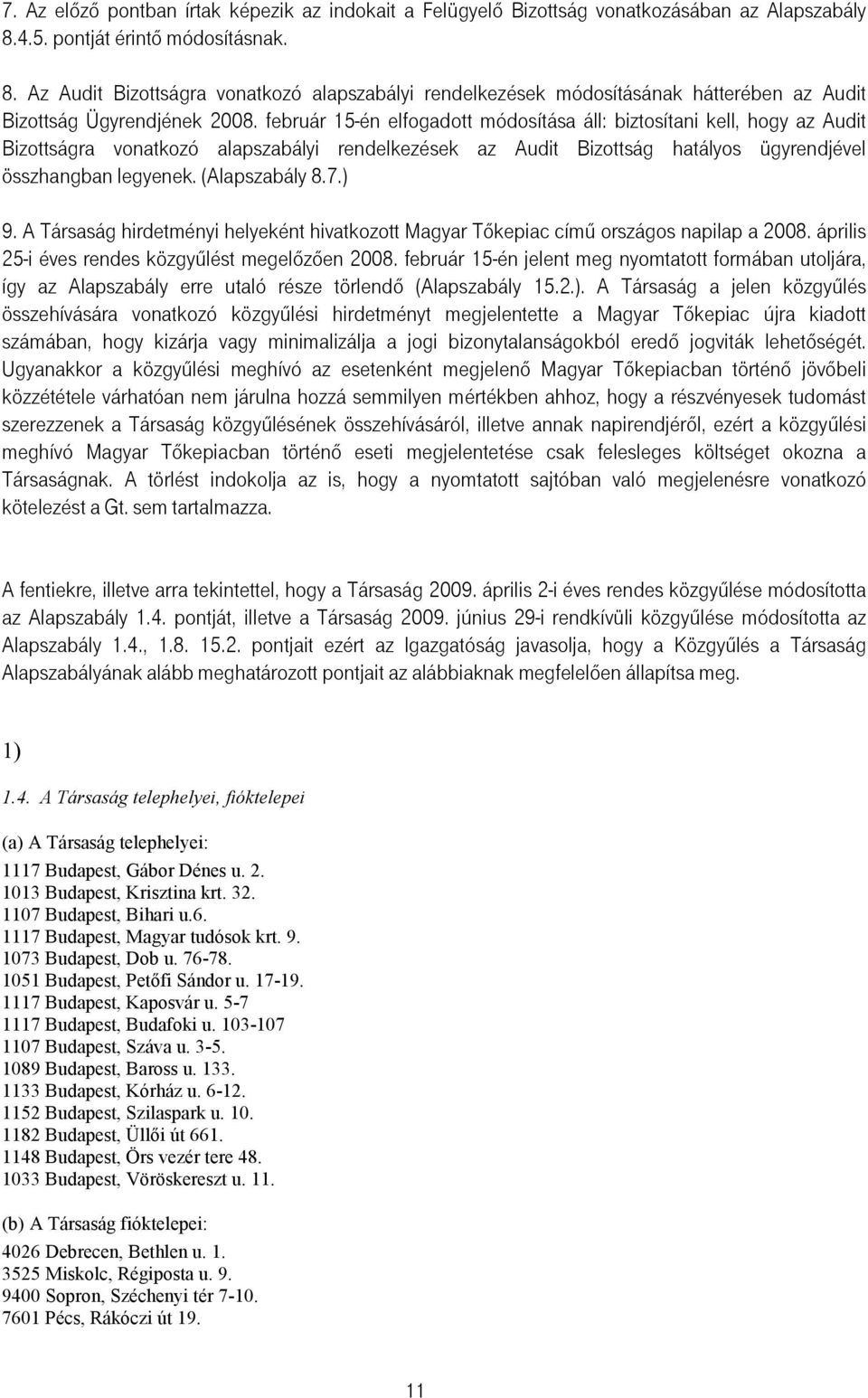 7. Az előző pontban írtak képezik az indokait a Felügyelő Bizottság vonatkozásában az Alapszabály 8.4.5. pontját érintő módosításnak.

8. Az Audit Bizottságra vonatkozó alapszabályi rendelkezések módosításának hátterében az Audit Bizottság Ügyrendjének 2008. február 15-én elfogadott módosítása áll: biztosítani kell, hogy az Audit Bizottságra vonatkozó alapszabályi rendelkezések az Audit Bizottság hatályos ügyrendjével összhangban legyenek. (Alapszabály 8.7.)

9. A Társaság hirdetményi helyeként hivatkozott Magyar Tőkepiac című országos napilap a 2008. április 25-i éves rendes közgyűlést megelőzően 2008. február 15-én jelent meg nyomtatott formában utoljára, így az Alapszabály erre utaló része törlendő (Alapszabály 15.2.). A Társaság a jelen közgyűlés összehívására vonatkozó közgyűlési hirdetményt megjelentette a Magyar Tőkepiac újra kiadott számában, hogy kizárja vagy minimalizálja a jogi bizonytalanságokból eredő jogviták lehetőségét. Ugyanakkor a közgyűlési meghívó az esetenként megjelenő Magyar Tőkepiacban történő jövőbeli közzététele várhatóan nem járulna hozzá semmilyen mértékben ahhoz, hogy a részvényesek tudomást szerezzenek a Társaság közgyűlésének összehívásáról, illetve annak napirendjéről, ezért a közgyűlési meghívó Magyar Tőkepiacban történő eseti megjelentetése csak felesleges költséget okozna a Társaságnak. A törlést indokolja az is, hogy a nyomtatott sajtóban való megjelenésre vonatkozó kötelezést a Gt. sem tartalmazza.

A fentiekre, illetve arra tekintettel, hogy a Társaság 2009. április 2-i éves rendes közgyűlése módosította az Alapszabály 1.4. pontját, illetve a Társaság 2009. június 29-i rendkívüli közgyűlése módosította az Alapszabály 1.4., 1.8. 15.2. pontjait ezért az Igazgatóság javasolja, hogy a Közgyűlés a Társaság Alapszabályának alább meghatározott pontjait az alábbiaknak megfelelően állapítsa meg.

1)

1.4. A Társaság telephelyei, fióktelepei

(a) A Társaság telephelyei:

1117 Budapest, Gábor Dénes u. 2.
1013 Budapest, Krisztina krt. 32.
1107 Budapest, Bihari u.6.
1117 Budapest, Magyar tudósok krt. 9.
1073 Budapest, Dob u. 76-78.
1051 Budapest, Petőfi Sándor u. 17-19.
1117 Budapest, Kaposvár u. 5-7
1117 Budapest, Budafoki u. 103-107
1107 Budapest, Száva u. 3-5.
1089 Budapest, Baross u. 133.
1133 Budapest, Kórház u. 6-12.
1152 Budapest, Szilaspark u. 10.
1182 Budapest, Üllői út 661.
1148 Budapest, Örs vezér tere 48.
1033 Budapest, Vöröskereszt u. 11.

(b) A Társaság fióktelepei:

4026 Debrecen, Bethlen u. 1.
3525 Miskolc, Régiposta u. 9.
9400 Sopron, Széchenyi tér 7-10.
7601 Pécs, Rákóczi út 19.

11